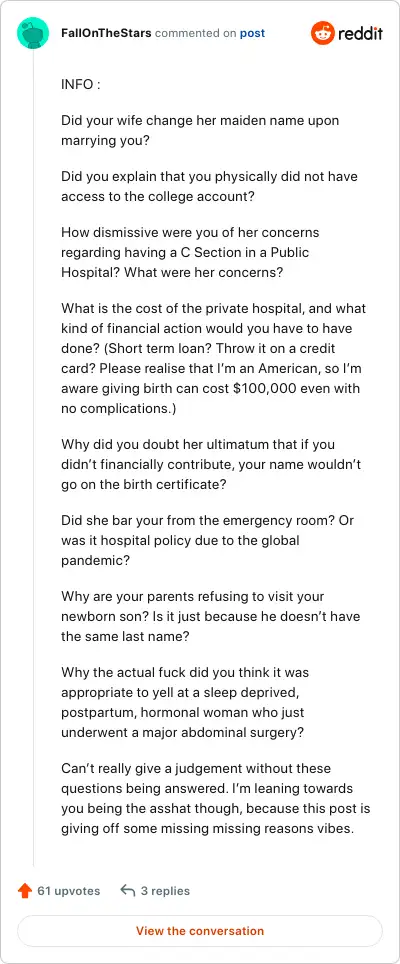 FallOnTheStars commented on post

reddit

INFO :

Did your wife change her maiden name upon marrying you?

Did you explain that you physically did not have access to the college account?

How dismissive were you of her concerns regarding having a C Section in a Public Hospital? What were her concerns?

What is the cost of the private hospital, and what kind of financial action would you have to have done? (Short term loan? Throw it on a credit card? Please realise that I'm an American, so I'm aware giving birth can cost $100,000 even with no complications.)

Why did you doubt her ultimatum that if you didn't financially contribute, your name wouldn't go on the birth certificate?

Did she bar your from the emergency room? Or was it hospital policy due to the global pandemic?

Why are your parents refusing to visit your newborn son? Is it just because he doesn't have the same last name?

Why the actual fuck did you think it was appropriate to yell at a sleep deprived, postpartum, hormonal woman who just underwent a major abdominal surgery?

Can't really give a judgement without these questions being answered. I'm leaning towards you being the asshat though, because this post is giving off some missing missing reasons vibes.

61 upvotes

3 replies

View the conversation